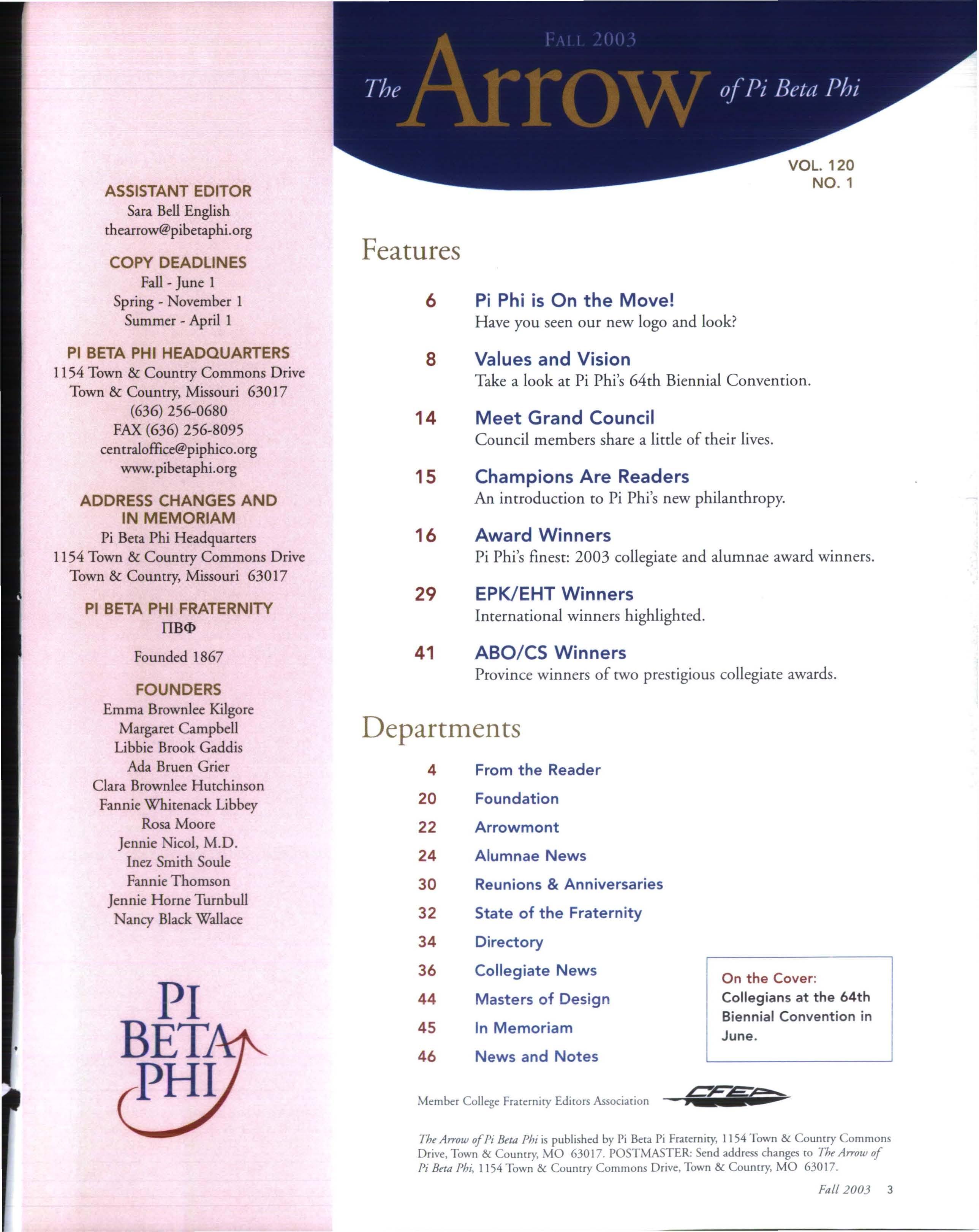 ASSISTANT EDITOR
Sara Bell English
thearrow@pibetaphi.org

COPY DEADLINES
Fall - June 1
Spring - November 1
Summer - April 1

PI BETA PHI HEADQUARTERS
1154 Town & Country Commons Drive
Town & Country, Missouri 63017
(636) 256-0680
FAX (636) 256-8095
centraloffice@piphico.org
www.pibetaphi.org

ADDRESS CHANGES AND IN MEMORIAM
Pi Beta Phi Headquarters
1154 Town & Country Commons Drive
Town & Country, Missouri 63017

PI BETA PHI FRATERNITY
ΠΒΦ

Founded 1867

FOUNDERS
Emma Brownlee Kilgore
Margaret Campbell
Libbie Brook Gaddis
Ada Bruen Grier
Clara Brownlee Hutchinson
Fannie Whitenack Libbey
Rosa Moore
Jennie Nicol, M.D.
Inez Smith Soule
Fannie Thomson
Jennie Horne Turnbull
Nancy Black Wallace

PI BETA PHI

FALL 2003
The Arrow of Pi Beta Phi

VOL. 120
NO. 1

Features

6 Pi Phi is On the Move!
Have you seen our new logo and look?

8 Values and Vision
Take a look at Pi Phi's 64th Biennial Convention.

14 Meet Grand Council
Council members share a little of their lives.

15 Champions Are Readers
An introduction to Pi Phi's new philanthropy.

16 Award Winners
Pi Phi's finest: 2003 collegiate and alumnae award winners.

29 EPK/EHT Winners
International winners highlighted.

41 ABO/CS Winners
Province winners of two prestigious collegiate awards.

Departments

4 From the Reader
20 Foundation
22 Arrowmont
24 Alumnae News
30 Reunions & Anniversaries
32 State of the Fraternity
34 Directory
36 Collegiate News
44 Masters of Design
45 In Memoriam
46 News and Notes

On the Cover:
Collegians at the 64th Biennial Convention in June.

Member College Fraternity Editors Association CFEA

The Arrow of Pi Beta Phi is published by Pi Beta Pi Fraternity, 1154 Town & Country Commons Drive, Town & Country, MO 63017. POSTMASTER: Send address changes to The Arrow of Pi Beta Phi, 1154 Town & Country Commons Drive, Town & Country, MO 63017.

Fall 2003 3